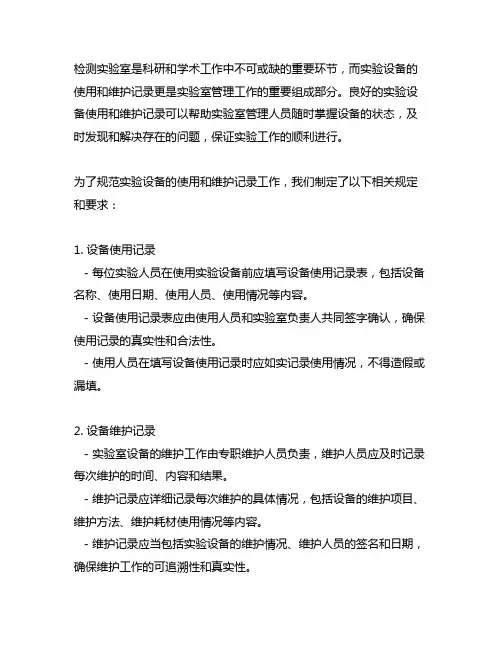 检测实验室是科研和学术工作中不可或缺的重要环节，而实验设备的使用和维护记录更是实验室管理工作的重要组成部分。良好的实验设备使用和维护记录可以帮助实验室管理人员随时掌握设备的状态，及时发现和解决存在的问题，保证实验工作的顺利进行。

为了规范实验设备的使用和维护记录工作，我们制定了以下相关规定和要求：

1. 设备使用记录
- 每位实验人员在使用实验设备前应填写设备使用记录表，包括设备名称、使用日期、使用人员、使用情况等内容。
- 设备使用记录表应由使用人员和实验室负责人共同签字确认，确保使用记录的真实性和合法性。
- 使用人员在填写设备使用记录时应如实记录使用情况，不得造假或漏填。

2. 设备维护记录
- 实验室设备的维护工作由专职维护人员负责，维护人员应及时记录每次维护的时间、内容和结果。
- 维护记录应详细记录每次维护的具体情况，包括设备的维护项目、维护方法、维护耗材使用情况等内容。
- 维护记录应当包括实验设备的维护情况、维护人员的签名和日期，确保维护工作的可追溯性和真实性。